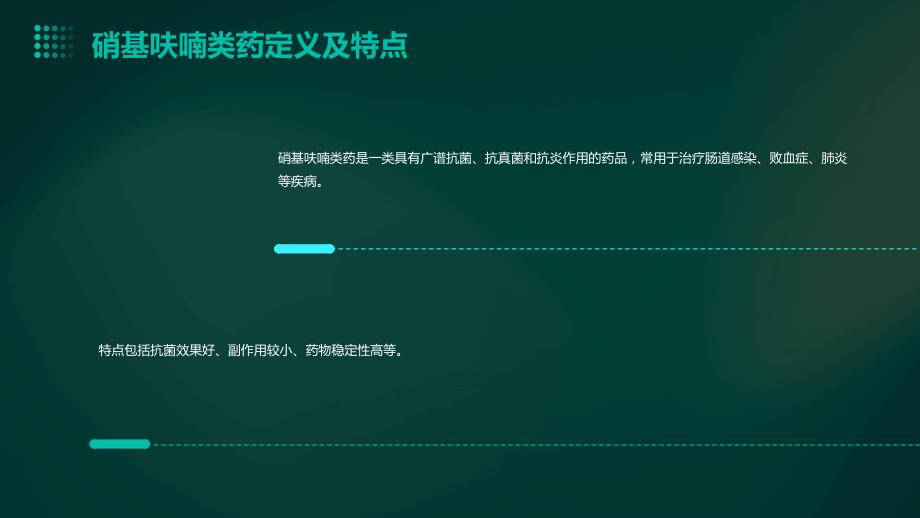 硝基呋喃类药定义及特点

硝基呋喃类药是一类具有广谱抗菌、抗真菌和抗炎作用的药品，常用于治疗肠道感染、败血症、肺炎等疾病。

特点包括抗菌效果好、副作用较小、药物稳定性高等。